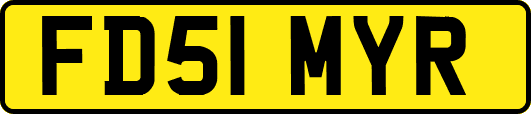 FD51 MYR